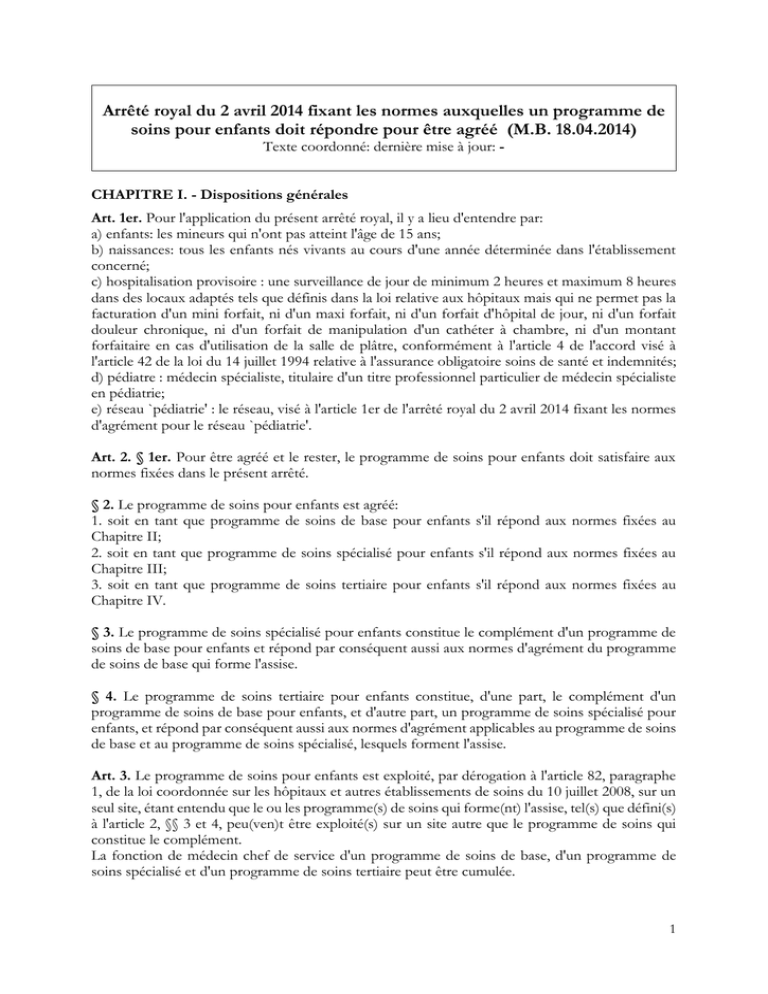 Arrêté royal du 2 avril 2014 fixant les normes auxquelles un programme de soins pour enfants doit répondre pour être agréé (M.B. 18.04.2014)
Texte coordonné: dernière mise à jour: -

CHAPITRE I. - Dispositions générales

Art. 1er. Pour l'application du présent arrêté royal, il y a lieu d'entendre par:
a) enfants: les mineurs qui n'ont pas atteint l'âge de 15 ans;
b) naissances: tous les enfants nés vivants au cours d'une année déterminée dans l'établissement concerné;
c) hospitalisation provisoire : une surveillance de jour de minimum 2 heures et maximum 8 heures dans des locaux adaptés tels que définis dans la loi relative aux hôpitaux mais qui ne permet pas la facturation d'un mini forfait, ni d'un maxi forfait, ni d'un forfait d'hôpital de jour, ni d'un forfait douleur chronique, ni d'un forfait de manipulation d'un cathéter à chambre, ni d'un montant forfaitaire en cas d'utilisation de la salle de plâtre, conformément à l'article 4 de l'accord visé à l'article 42 de la loi du 14 juillet 1994 relative à l'assurance obligatoire soins de santé et indemnités;
d) pédiatre : médecin spécialiste, titulaire d'un titre professionnel particulier de médecin spécialiste en pédiatrie;
e) réseau `pédiatrie' : le réseau, visé à l'article 1er de l'arrêté royal du 2 avril 2014 fixant les normes d'agrément pour le réseau `pédiatrie'.

Art. 2. § 1er. Pour être agréé et le rester, le programme de soins pour enfants doit satisfaire aux normes fixées dans le présent arrêté.

§ 2. Le programme de soins pour enfants est agréé:
1. soit en tant que programme de soins de base pour enfants s'il répond aux normes fixées au Chapitre II;
2. soit en tant que programme de soins spécialisé pour enfants s'il répond aux normes fixées au Chapitre III;
3. soit en tant que programme de soins tertiaire pour enfants s'il répond aux normes fixées au Chapitre IV.

§ 3. Le programme de soins spécialisé pour enfants constitue le complément d'un programme de soins de base pour enfants et répond par conséquent aussi aux normes d'agrément du programme de soins de base qui forme l'assise.

§ 4. Le programme de soins tertiaire pour enfants constitue, d'une part, le complément d'un programme de soins de base pour enfants, et d'autre part, un programme de soins spécialisé pour enfants, et répond par conséquent aussi aux normes d'agrément applicables au programme de soins de base et au programme de soins spécialisé, lesquels forment l'assise.

Art. 3. Le programme de soins pour enfants est exploité, par dérogation à l'article 82, paragraphe 1, de la loi coordonnée sur les hôpitaux et autres établissements de soins du 10 juillet 2008, sur un seul site, étant entendu que le ou les programme(s) de soins qui forme(nt) l'assise, tel(s) que défini(s) à l'article 2, §§ 3 et 4, peu(ven)t être exploité(s) sur un site autre que le programme de soins qui constitue le complément.
La fonction de médecin chef de service d'un programme de soins de base, d'un programme de soins spécialisé et d'un programme de soins tertiaire peut être cumulée.

1